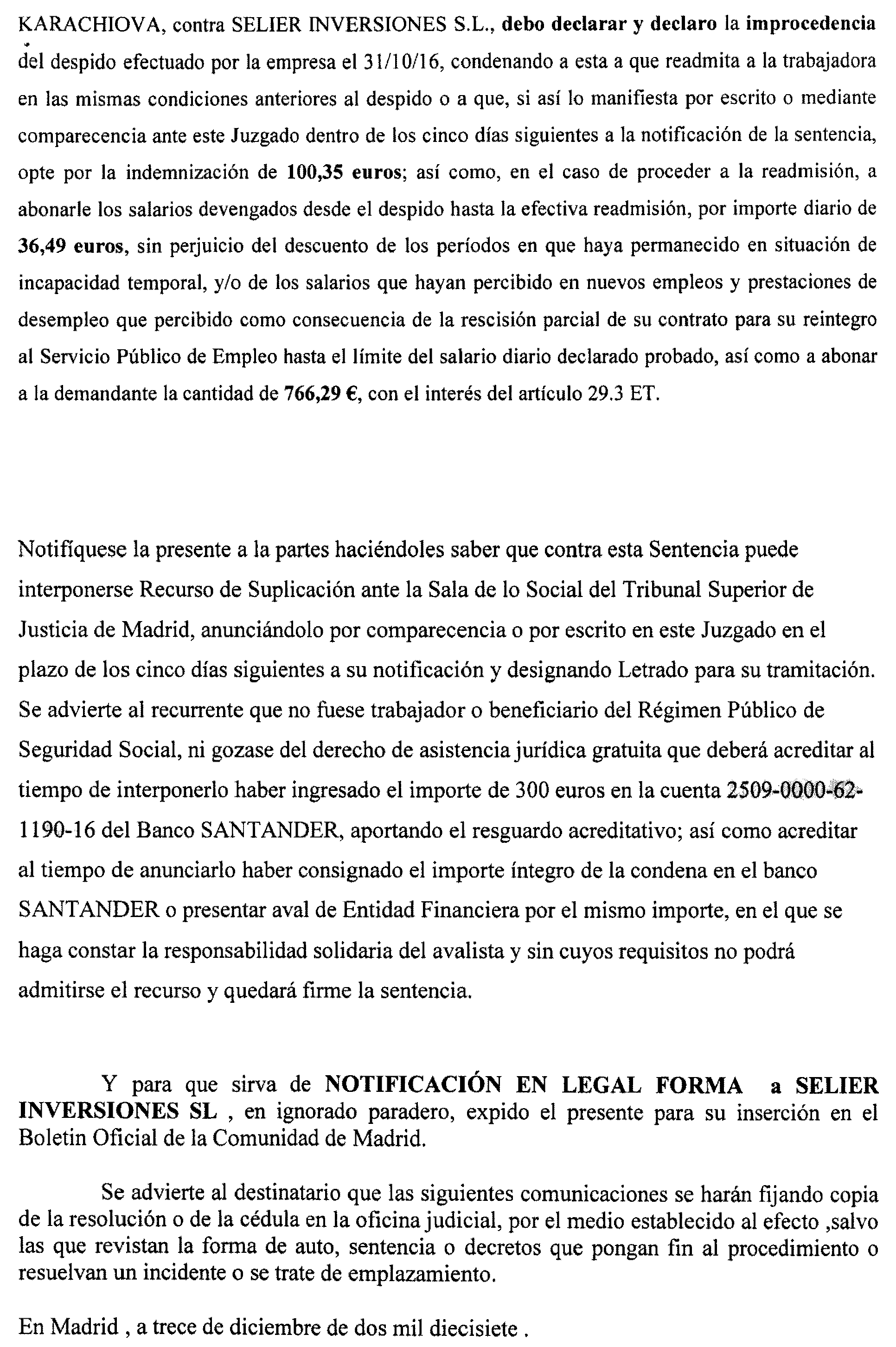 KARACHIOVA, contra SELIER INVERSIONES S.L., debo declarar y declaro la improcedencia del despido efectuado por la empresa el 31/10/16, condenando a esta a que readmita a la trabajadora en las mismas condiciones anteriores al despido o a que, si así lo manifiesta por escrito o mediante comparecencia ante este Juzgado dentro de los cinco días siguientes a la notificación de la sentencia, opte por la indemnización de 100,35 euros; así como, en el caso de proceder a la readmisión, a abonarle los salarios devengados desde el despido hasta la efectiva readmisión, por importe diario de 36,49 euros, sin perjuicio del descuento de los períodos en que haya permanecido en situación de incapacidad temporal, y/o de los salarios que hayan percibido en nuevos empleos y prestaciones de desempleo que percibido como consecuencia de la rescisión parcial de su contrato para su reintegro al Servicio Público de Empleo hasta el límite del salario diario declarado probado, así como a abonar a la demandante la cantidad de 766,29 €, con el interés del artículo 29.3 ET.

Notifíquese la presente a la partes haciéndoles saber que contra esta Sentencia puede interponerse Recurso de Suplicación ante la Sala de lo Social del Tribunal Superior de Justicia de Madrid, anunciándolo por comparecencia o por escrito en este Juzgado en el plazo de los cinco días siguientes a su notificación y designando Letrado para su tramitación. Se advierte al recurrente que no fuese trabajador o beneficiario del Régimen Público de Seguridad Social, ni gozase del derecho de asistencia jurídica gratuita que deberá acreditar al tiempo de interponerlo haber ingresado el importe de 300 euros en la cuenta 2509-0000-62-1190-16 del Banco SANTANDER, aportando el resguardo acreditativo; así como acreditar al tiempo de anunciarlo haber consignado el importe íntegro de la condena en el banco SANTANDER o presentar aval de Entidad Financiera por el mismo importe, en el que se haga constar la responsabilidad solidaria del avalista y sin cuyos requisitos no podrá admitirse el recurso y quedará firme la sentencia.

Y para que sirva de NOTIFICACIÓN EN LEGAL FORMA a SELIER INVERSIONES SL , en ignorado paradero, expido el presente para su inserción en el Boletin Oficial de la Comunidad de Madrid.

Se advierte al destinatario que las siguientes comunicaciones se harán fijando copia de la resolución o de la cédula en la oficina judicial, por el medio establecido al efecto ,salvo las que revistan la forma de auto, sentencia o decretos que pongan fin al procedimiento o resuelvan un incidente o se trate de emplazamiento.

En Madrid , a trece de diciembre de dos mil diecisiete .